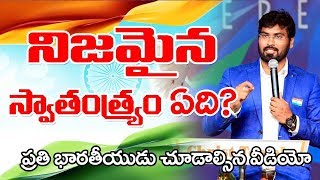 నిజమైన
స్వాతంత్ర్యం ఏది?
ప్రతి భారతీయుడు చూడాల్సిన వీడియో